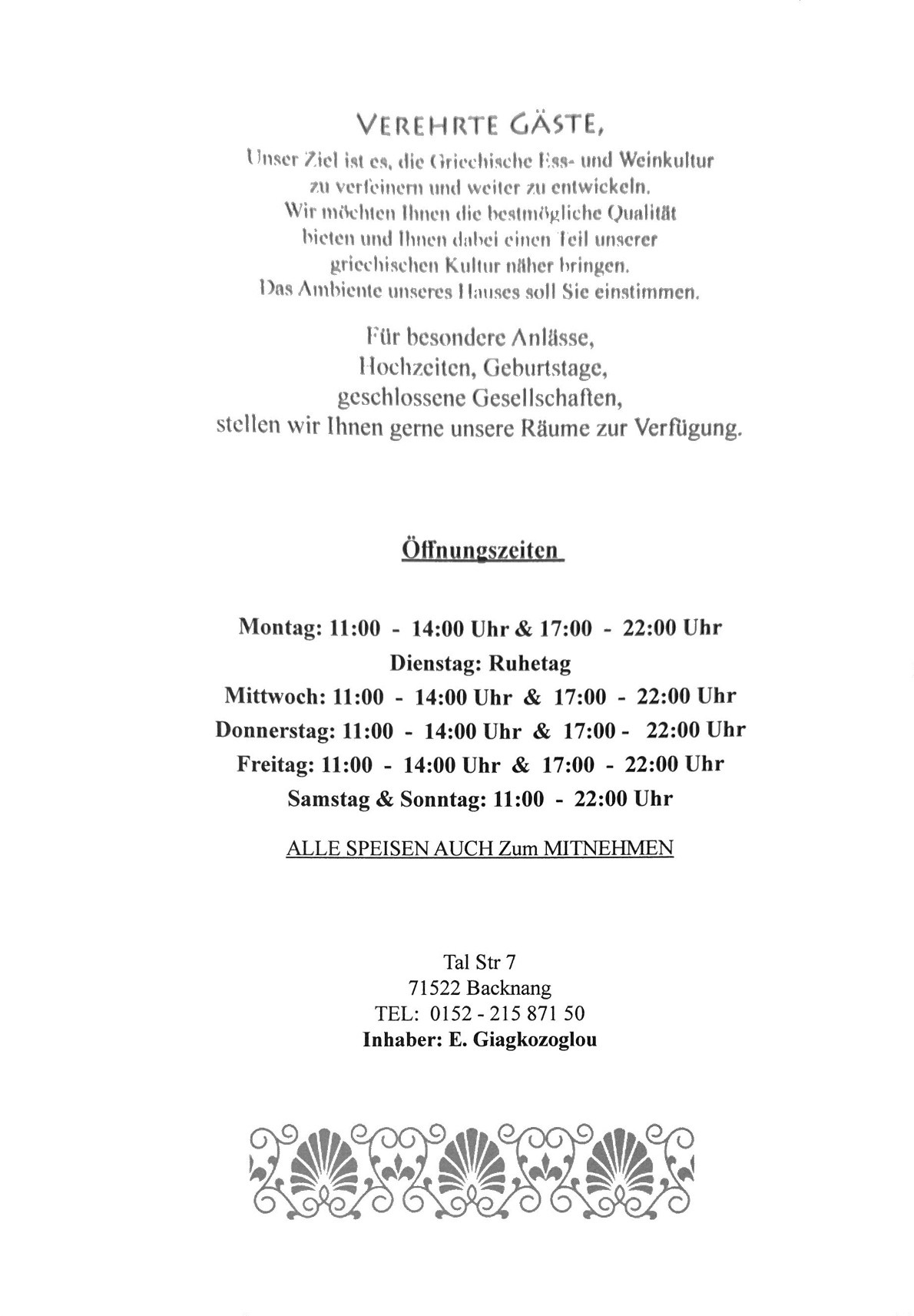 VEREHRTE GÄSTE,

Unser Ziel ist es, die Griechische Ess- und Weinkultur zu verfeinern und weiter zu entwickeln. Wir möchten Ihnen die bestmögliche Qualität bieten und Ihnen dabei einen Teil unserer griechischen Kultur näher bringen. Das Ambiente unseres Hauses soll Sie einstimmen.

Für besondere Anlässe, Hochzeiten, Geburtstage, geschlossene Gesellschaften, stellen wir Ihnen gerne unsere Räume zur Verfügung.

Öffnungszeiten

Montag: 11:00 - 14:00 Uhr & 17:00 - 22:00 Uhr
Dienstag: Ruhetag
Mittwoch: 11:00 - 14:00 Uhr & 17:00 - 22:00 Uhr
Donnerstag: 11:00 - 14:00 Uhr & 17:00 - 22:00 Uhr
Freitag: 11:00 - 14:00 Uhr & 17:00 - 22:00 Uhr
Samstag & Sonntag: 11:00 - 22:00 Uhr

ALLE SPEISEN AUCH Zum MITNEHMEN

Tal Str 7
71522 Backnang
TEL: 0152 - 215 871 50
Inhaber: E. Giagkozoglou